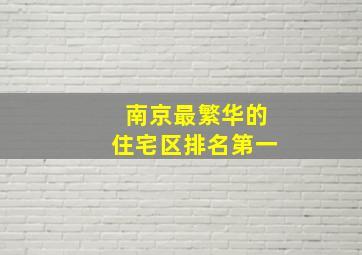 南京最繁华的
住宅区排名第一